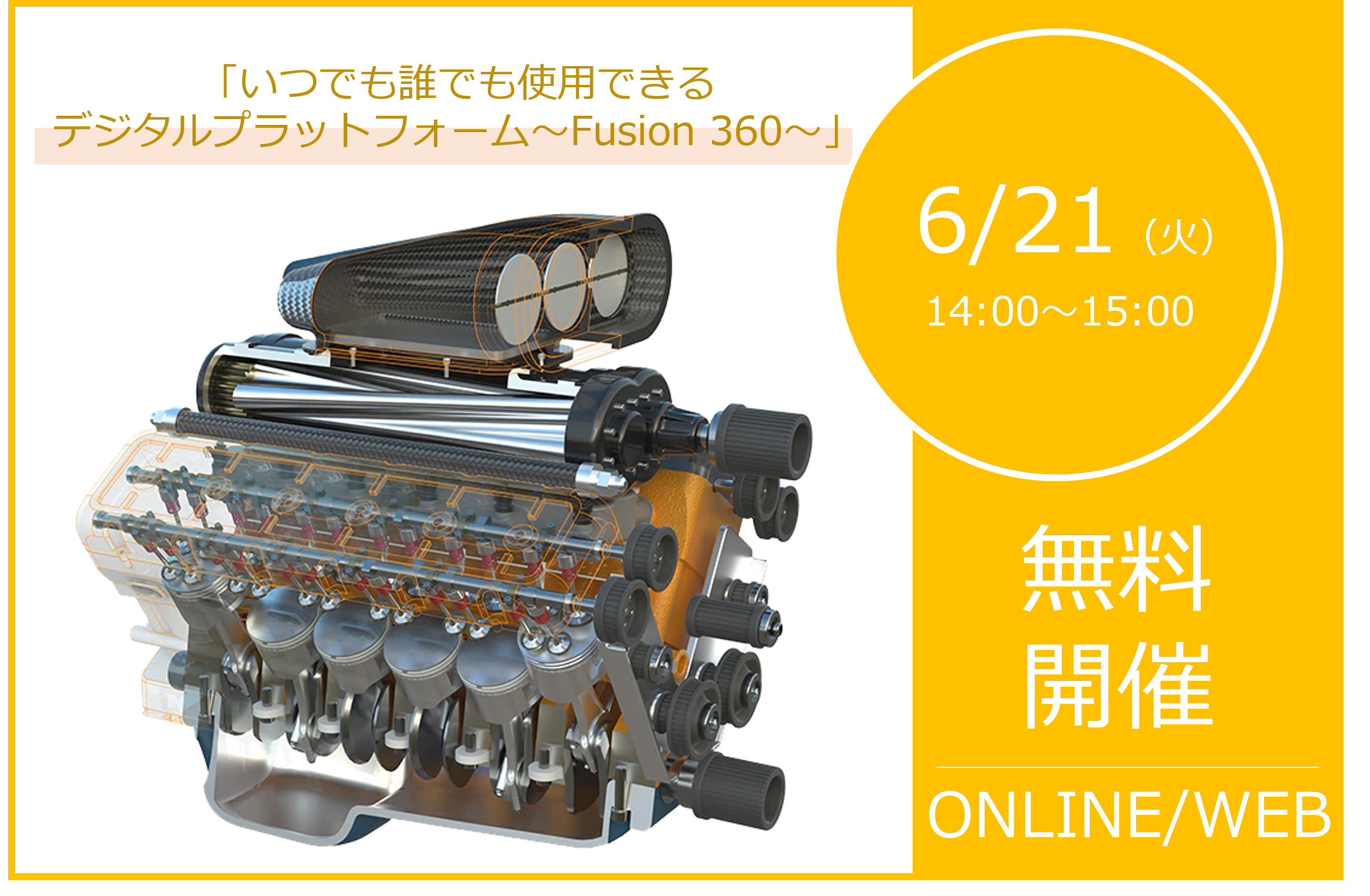 「いつでも誰でも使用できる
デジタルプラットフォーム～Fusion 360～」

6/21（火）
14:00～15:00

無料
開催

ONLINE/WEB